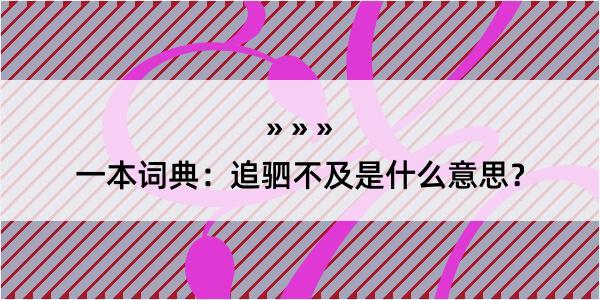 » » »

一本词典：追驷不及是什么意思？